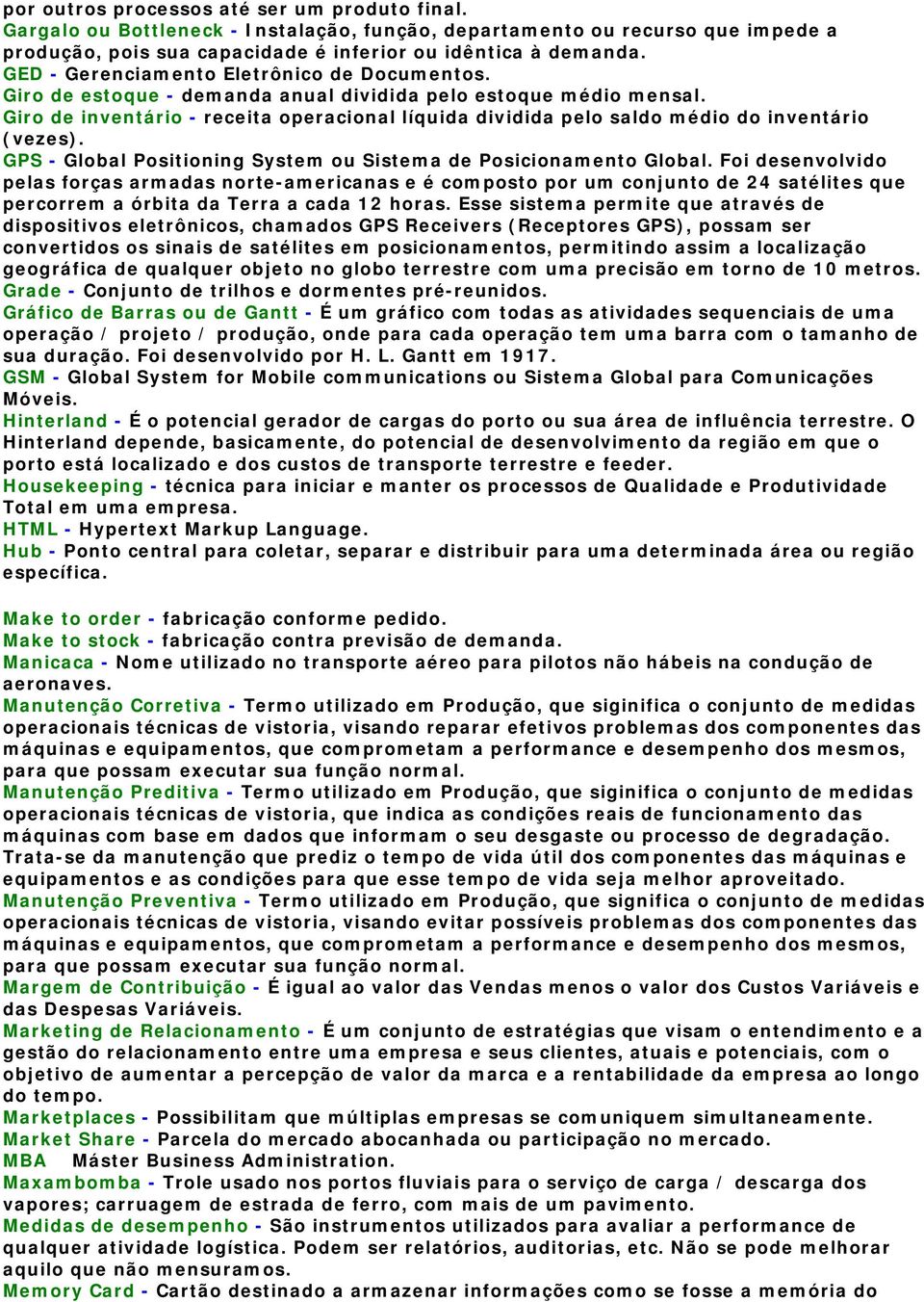 por outros processos até ser um produto final.
Gargalo ou Bottleneck - Instalação, função, departamento ou recurso que impede a produção, pois sua capacidade é inferior ou idêntica à demanda.
GED - Gerenciamento Eletrônico de Documentos.
Giro de estoque - demanda anual dividida pelo estoque médio mensal.
Giro de inventário - receita operacional líquida dividida pelo saldo médio do inventário (vezes).
GPS - Global Positioning System ou Sistema de Posicionamento Global. Foi desenvolvido pelas forças armadas norte-americanas e é composto por um conjunto de 24 satélites que percorrem a órbita da Terra a cada 12 horas. Esse sistema permite que através de dispositivos eletrônicos, chamados GPS Receivers (Receptores GPS), possam ser convertidos os sinais de satélites em posicionamentos, permitindo assim a localização geográfica de qualquer objeto no globo terrestre com uma precisão em torno de 10 metros.
Grade - Conjunto de trilhos e dormentes pré-reunidos.
Gráfico de Barras ou de Gantt - É um gráfico com todas as atividades sequenciais de uma operação / projeto / produção, onde para cada operação tem uma barra com o tamanho de sua duração. Foi desenvolvido por H. L. Gantt em 1917.
GSM - Global System for Mobile communications ou Sistema Global para Comunicações Móveis.
Hinterland - É o potencial gerador de cargas do porto ou sua área de influência terrestre. O Hinterland depende, basicamente, do potencial de desenvolvimento da região em que o porto está localizado e dos custos de transporte terrestre e feeder.
Housekeeping - técnica para iniciar e manter os processos de Qualidade e Produtividade Total em uma empresa.
HTML - Hypertext Markup Language.
Hub - Ponto central para coletar, separar e distribuir para uma determinada área ou região específica.

Make to order - fabricação conforme pedido.
Make to stock - fabricação contra previsão de demanda.
Manicaca - Nome utilizado no transporte aéreo para pilotos não hábeis na condução de aeronaves.
Manutenção Corretiva - Termo utilizado em Produção, que siginifica o conjunto de medidas operacionais técnicas de vistoria, visando reparar efetivos problemas dos componentes das máquinas e equipamentos, que comprometam a performance e desempenho dos mesmos, para que possam executar sua função normal.
Manutenção Preditiva - Termo utilizado em Produção, que siginifica o conjunto de medidas operacionais técnicas de vistoria, que indica as condições reais de funcionamento das máquinas com base em dados que informam o seu desgaste ou processo de degradação. Trata-se da manutenção que prediz o tempo de vida útil dos componentes das máquinas e equipamentos e as condições para que esse tempo de vida seja melhor aproveitado.
Manutenção Preventiva - Termo utilizado em Produção, que significa o conjunto de medidas operacionais técnicas de vistoria, visando evitar possíveis problemas dos componentes das máquinas e equipamentos, que comprometam a performance e desempenho dos mesmos, para que possam executar sua função normal.
Margem de Contribuição - É igual ao valor das Vendas menos o valor dos Custos Variáveis e das Despesas Variáveis.
Marketing de Relacionamento - É um conjunto de estratégias que visam o entendimento e a gestão do relacionamento entre uma empresa e seus clientes, atuais e potenciais, com o objetivo de aumentar a percepção de valor da marca e a rentabilidade da empresa ao longo do tempo.
Marketplaces - Possibilitam que múltiplas empresas se comuniquem simultaneamente.
Market Share - Parcela do mercado abocanhada ou participação no mercado.
MBA Máster Business Administration.
Maxambomba - Trole usado nos portos fluviais para o serviço de carga / descarga dos vapores; carruagem de estrada de ferro, com mais de um pavimento.
Medidas de desempenho - São instrumentos utilizados para avaliar a performance de qualquer atividade logística. Podem ser relatórios, auditorias, etc. Não se pode melhorar aquilo que não mensuramos.
Memory Card - Cartão destinado a armazenar informações como se fosse a memória do